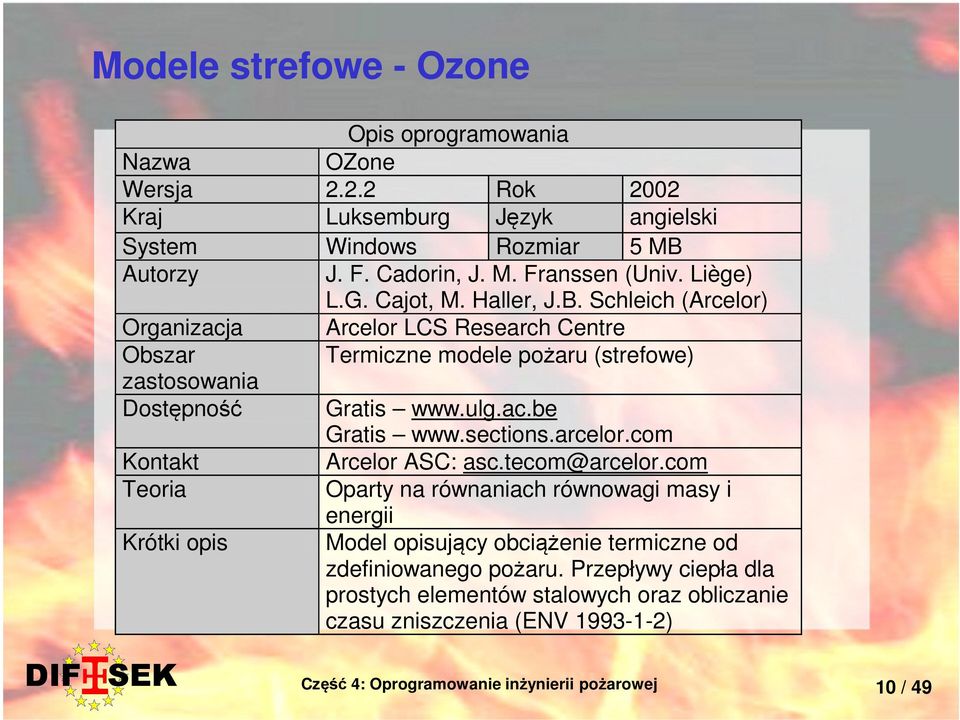 Modele strefowe - Ozone

| Opis oprogramowania | | | |
|---|---|---|---|
| Nazwa | OZone | | |
| Wersja | 2.2.2 | Rok | 2002 |
| Kraj | Luksemburg | Język | angielski |
| System | Windows | Rozmiar | 5 MB |
| Autorzy | J. F. Cadorin, J. M. Franssen (Univ. Liège) L.G. Cajot, M. Haller, J.B. Schleich (Arcelor) | | |
| Organizacja | Arcelor LCS Research Centre | | |
| Obszar zastosowania | Termiczne modele pożaru (strefowe) | | |
| Dostępność | Gratis – www.ulg.ac.be Gratis – www.sections.arcelor.com | | |
| Kontakt | Arcelor ASC: asc.tecom@arcelor.com | | |
| Teoria | Oparty na równaniach równowagi masy i energii | | |
| Krótki opis | Model opisujący obciążenie termiczne od zdefiniowanego pożaru. Przepływy ciepła dla prostych elementów stalowych oraz obliczanie czasu zniszczenia (ENV 1993-1-2) | | |

DIFISEK

Część 4: Oprogramowanie inżynierii pożarowej

10 / 49